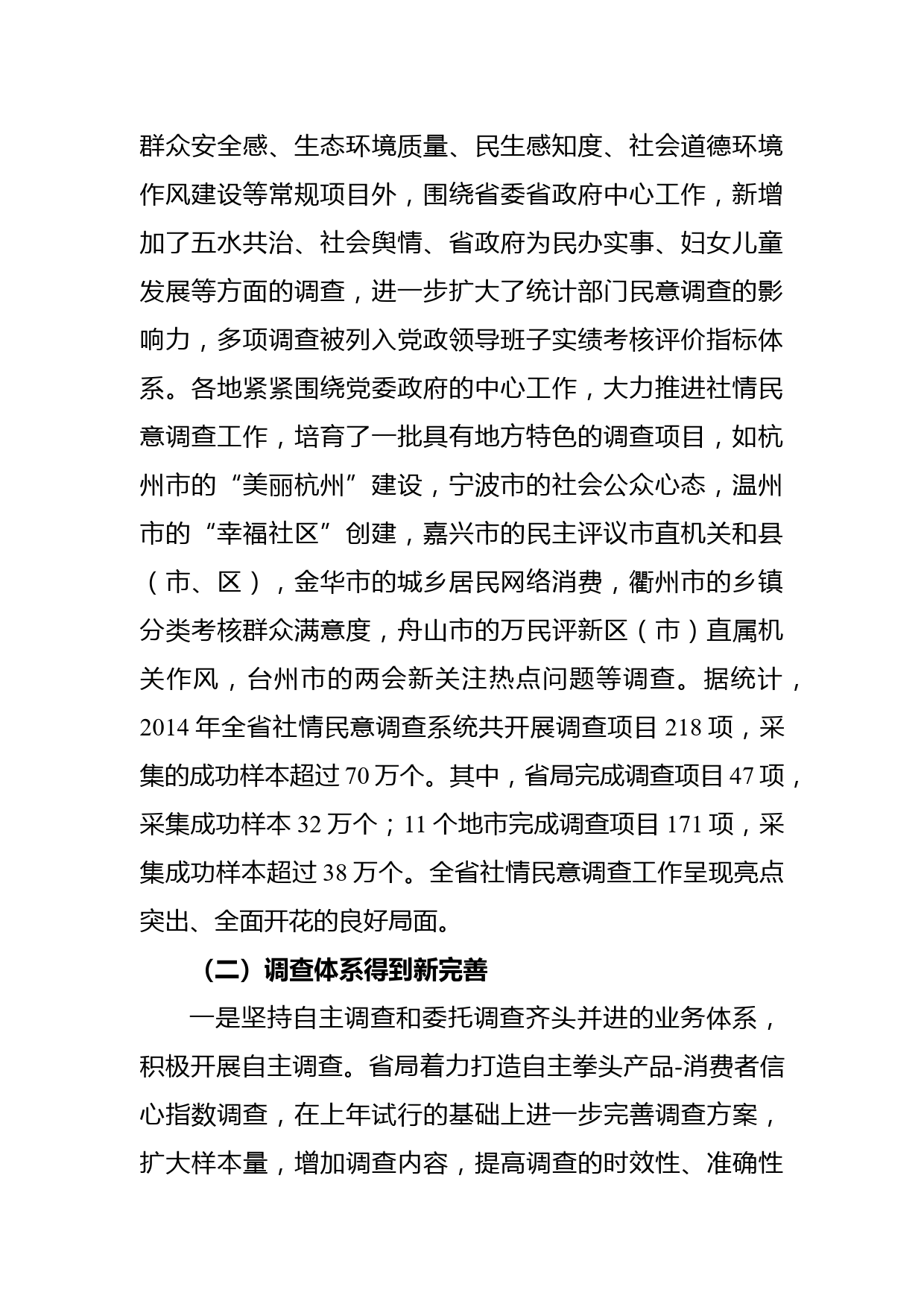 群众安全感、生态环境质量、民生感知度、社会道德环境作风建设等常规项目外，围绕省委省政府中心工作，新增加了五水共治、社会舆情、省政府为民办实事、妇女儿童发展等方面的调查，进一步扩大了统计部门民意调查的影响力，多项调查被列入党政领导班子实绩考核评价指标体系。各地紧紧围绕党委政府的中心工作，大力推进社情民意调查工作，培育了一批具有地方特色的调查项目，如杭州市的“美丽杭州”建设，宁波市的社会公众心态，温州市的“幸福社区”创建，嘉兴市的民主评议市直机关和县（市、区），金华市的城乡居民网络消费，衢州市的乡镇分类考核群众满意度，舟山市的万民评新区（市）直属机关作风，台州市的两会新关注热点问题等调查。据统计，2014 年全省社情民意调查系统共开展调查项目 218 项，采集的成功样本超过 70 万个。其中，省局完成调查项目 47 项，采集成功样本 32 万个；11 个地市完成调查项目 171 项，采集成功样本超过 38 万个。全省社情民意调查工作呈现亮点突出、全面开花的良好局面。

（二）调查体系得到新完善

一是坚持自主调查和委托调查齐头并进的业务体系，积极开展自主调查。省局着力打造自主拳头产品-消费者信心指数调查，在上年试行的基础上进一步完善调查方案，扩大样本量，增加调查内容，提高调查的时效性、准确性